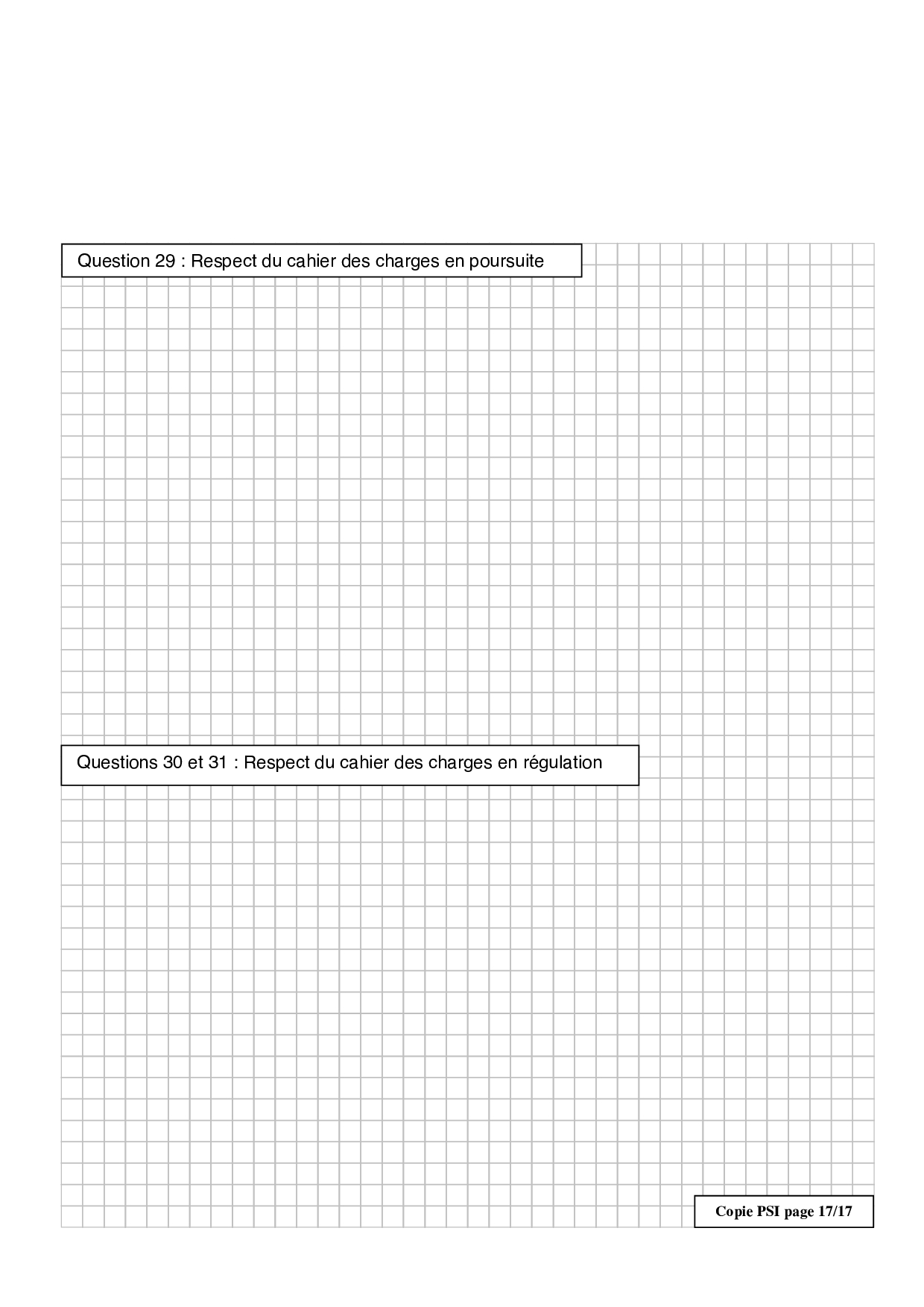 Question 29 : Respect du cahier des charges en poursuite

Questions 30 et 31 : Respect du cahier des charges en régulation

Copie PSI page 17/17